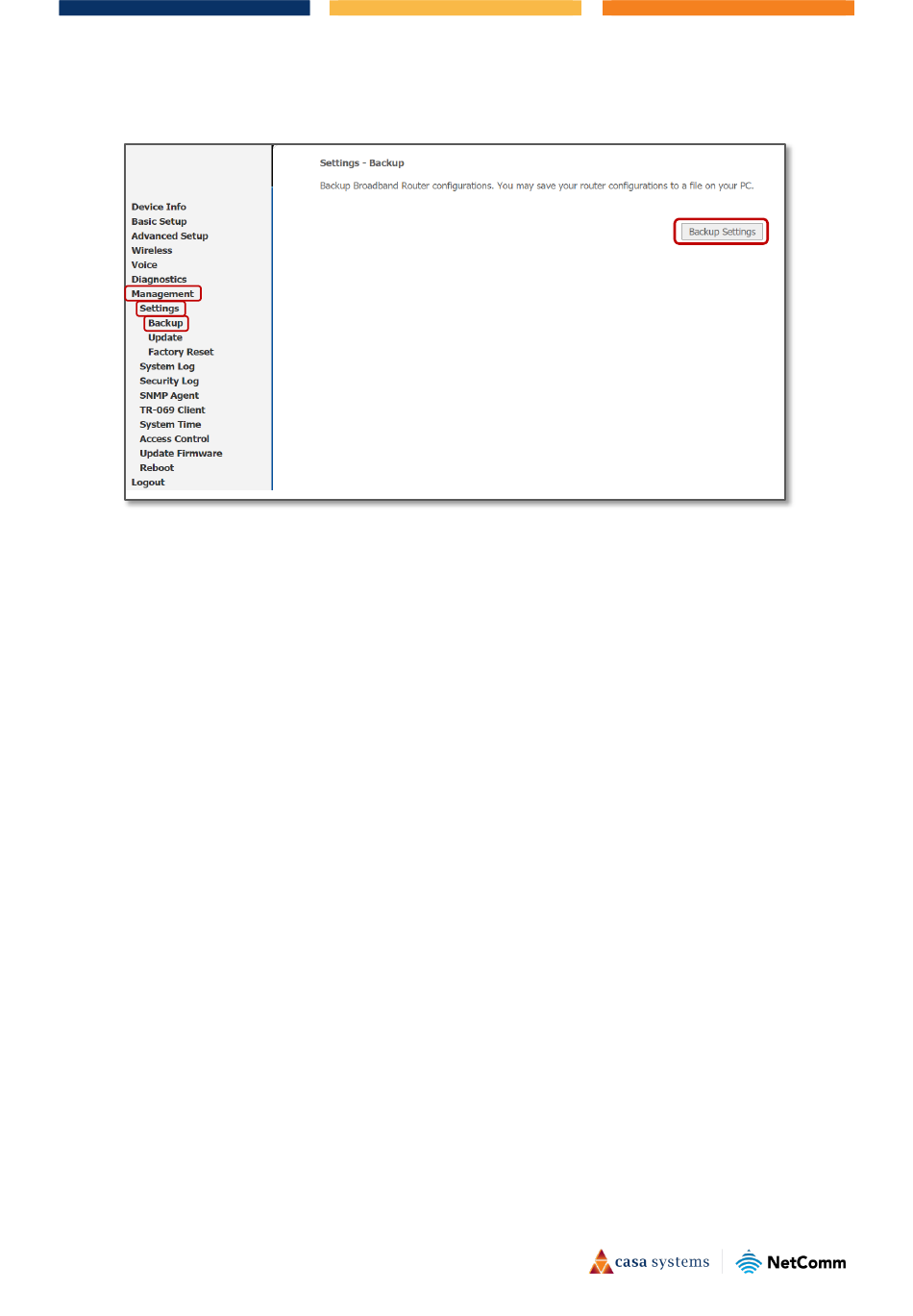 Device Info
Basic Setup
Advanced Setup
Wireless
Voice
Diagnostics
Management
Settings
Backup
Update
Factory Reset
System Log
Security Log
SNMP Agent
TR-069 Client
System Time
Access Control
Update Firmware
Reboot
Logout

Settings - Backup

Backup Broadband Router configurations. You may save your router configurations to a file on your PC.

Backup Settings

casa systems
NetComm